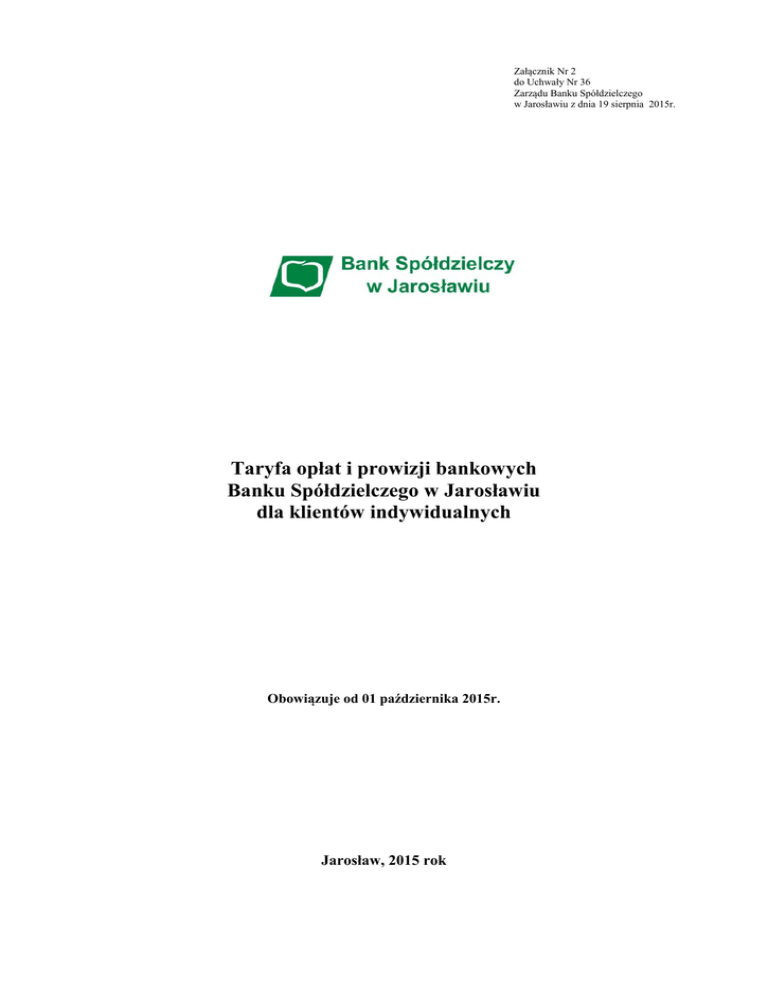 Załącznik Nr 2
do Uchwały Nr 36
Zarządu Banku Spółdzielczego
w Jarosławiu z dnia 19 sierpnia 2015r.

Bank Spółdzielczy
w Jarosławiu

Taryfa opłat i prowizji bankowych
Banku Spółdzielczego w Jarosławiu
dla klientów indywidualnych

Obowiązuje od 01 października 2015r.

Jarosław, 2015 rok